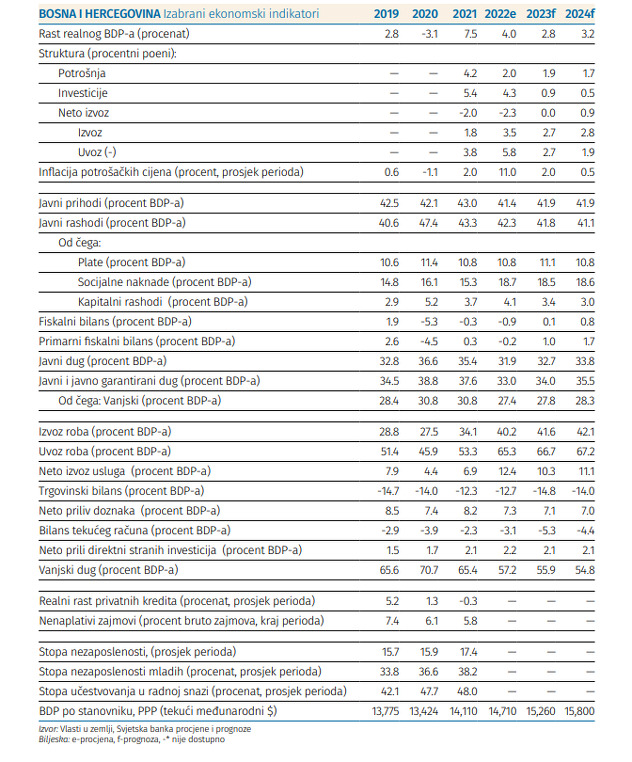 | BOSNA I HERCEGOVINA Izabrani ekonomski indikatori | 2019 | 2020 | 2021 | 2022e | 2023f | 2024f |
|---|---|---|---|---|---|---|
| Rast realnog BDP-a (procenat) | 2.8 | -3.1 | 7.5 | 4.0 | 2.8 | 3.2 |
| Struktura (procentni poeni): | | | | | | |
| Potrošnja | — | — | 4.2 | 2.0 | 1.9 | 1.7 |
| Investicije | — | — | 5.4 | 4.3 | 0.9 | 0.5 |
| Neto izvoz | — | — | -2.0 | -2.3 | 0.0 | 0.9 |
| Izvoz | — | — | 1.8 | 3.5 | 2.7 | 2.8 |
| Uvoz (-) | — | — | 3.8 | 5.8 | 2.7 | 1.9 |
| Inflacija potrošačkih cijena (procent, prosjek perioda) | 0.6 | -1.1 | 2.0 | 11.0 | 2.0 | 0.5 |
| Javni prihodi (procent BDP-a) | 42.5 | 42.1 | 43.0 | 41.4 | 41.9 | 41.9 |
| Javni rashodi (procent BDP-a) | 40.6 | 47.4 | 43.3 | 42.3 | 41.8 | 41.1 |
| Od čega: | | | | | | |
| Plate (procent BDP-a) | 10.6 | 11.4 | 10.8 | 10.8 | 11.1 | 10.8 |
| Socijalne naknade (procent BDP-a) | 14.8 | 16.1 | 15.3 | 18.7 | 18.5 | 18.6 |
| Kapitalni rashodi (procent BDP-a) | 2.9 | 5.2 | 3.7 | 4.1 | 3.4 | 3.0 |
| Fiskalni bilans (procent BDP-a) | 1.9 | -5.3 | -0.3 | -0.9 | 0.1 | 0.8 |
| Primarni fiskalni bilans (procent BDP-a) | 2.6 | -4.5 | 0.3 | -0.2 | 1.0 | 1.7 |
| Javni dug (procent BDP-a) | 32.8 | 36.6 | 35.4 | 31.9 | 32.7 | 33.8 |
| Javni i javno garantirani dug (procent BDP-a) | 34.5 | 38.8 | 37.6 | 33.0 | 34.0 | 35.5 |
| Od čega: Vanjski (procent BDP-a) | 28.4 | 30.8 | 30.8 | 27.4 | 27.8 | 28.3 |
| Izvoz roba (procent BDP-a) | 28.8 | 27.5 | 34.1 | 40.2 | 41.6 | 42.1 |
| Uvoz roba (procent BDP-a) | 51.4 | 45.9 | 53.3 | 65.3 | 66.7 | 67.2 |
| Neto izvoz usluga (procent BDP-a) | 7.9 | 4.4 | 6.9 | 12.4 | 10.3 | 11.1 |
| Trgovinski bilans (procent BDP-a) | -14.7 | -14.0 | -12.3 | -12.7 | -14.8 | -14.0 |
| Neto priliv doznaka (procent BDP-a) | 8.5 | 7.4 | 8.2 | 7.3 | 7.1 | 7.0 |
| Bilans tekućeg računa (procent BDP-a) | -2.9 | -3.9 | -2.3 | -3.1 | -5.3 | -4.4 |
| Neto prili direktni stranih investicija (procent BDP-a) | 1.5 | 1.7 | 2.1 | 2.2 | 2.1 | 2.1 |
| Vanjski dug (procent BDP-a) | 65.6 | 70.7 | 65.4 | 57.2 | 55.9 | 54.8 |
| Realni rast privatnih kredita (procenat, prosjek perioda) | 5.2 | 1.3 | -0.3 | — | — | — |
| Nenaplativi zajmovi (procent bruto zajmova, kraj perioda) | 7.4 | 6.1 | 5.8 | — | — | — |
| Stopa nezaposlenosti, (prosjek perioda) | 15.7 | 15.9 | 17.4 | — | — | — |
| Stopa nezaposlenosti mladih (procenat, prosjek perioda) | 33.8 | 36.6 | 38.2 | — | — | — |
| Stopa učestvovanja u radnoj snazi (procenat, prosjek perioda) | 42.1 | 47.7 | 48.0 | — | — | — |
| BDP po stanovniku, PPP (tekući međunarodni $) | 13,775 | 13,424 | 14,110 | 14,710 | 15,260 | 15,800 |

Izvor: Vlasti u zemlji, Svjetska banka procjene i prognoze
Bilješka: e-procjena, f-prognoza, -* nije dostupno